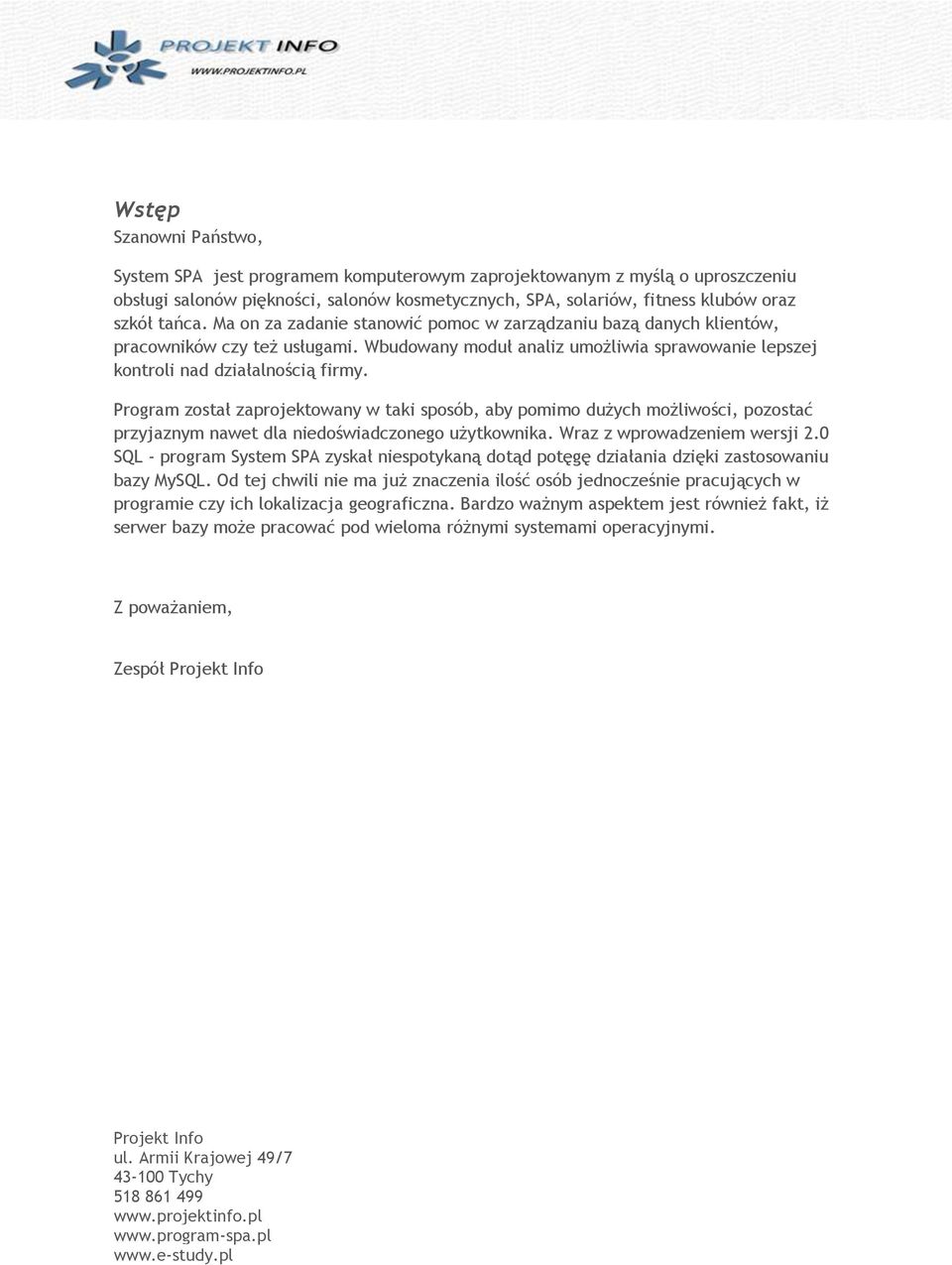 PROJEKT INFO
WWW.PROJEKTINFO.PL

Wstęp
Szanowni Państwo,

System SPA jest programem komputerowym zaprojektowanym z myślą o uproszczeniu obsługi salonów piękności, salonów kosmetycznych, SPA, solariów, fitness klubów oraz szkół tańca. Ma on za zadanie stanowić pomoc w zarządzaniu bazą danych klientów, pracowników czy też usługami. Wbudowany moduł analiz umożliwia sprawowanie lepszej kontroli nad działalnością firmy.

Program został zaprojektowany w taki sposób, aby pomimo dużych możliwości, pozostać przyjaznym nawet dla niedoświadczonego użytkownika. Wraz z wprowadzeniem wersji 2.0 SQL - program System SPA zyskał niespotykaną dotąd potęgę działania dzięki zastosowaniu bazy MySQL. Od tej chwili nie ma już znaczenia ilość osób jednocześnie pracujących w programie czy ich lokalizacja geograficzna. Bardzo ważnym aspektem jest również fakt, iż serwer bazy może pracować pod wieloma różnymi systemami operacyjnymi.

Z poważaniem,

Zespół Projekt Info

Projekt Info
ul. Armii Krajowej 49/7
43-100 Tychy
518 861 499
www.projektinfo.pl
www.program-spa.pl
www.e-study.pl